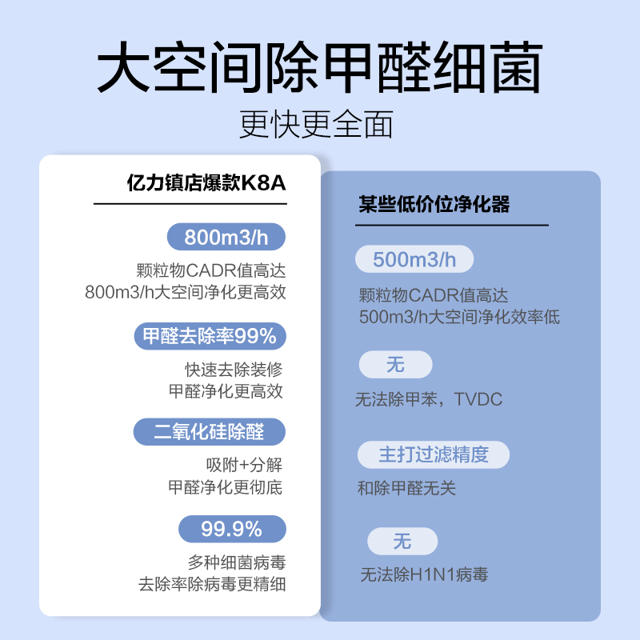 大空间除甲醛细菌
更快更全面

亿力镇店爆款K8A

800m3/h
颗粒物CADR值高达
800m3/h大空间净化更高效

甲醛去除率99%
快速去除装修
甲醛净化更高效

二氧化硅除醛
吸附+分解
甲醛净化更彻底

99.9%
多种细菌病毒
去除率除病毒更精细

某些低价位净化器

500m3/h
颗粒物CADR值高达
500m3/h大空间净化效率低

无
无法除甲苯，TVDC

主打过滤精度
和除甲醛无关

无
无法除H1N1病毒